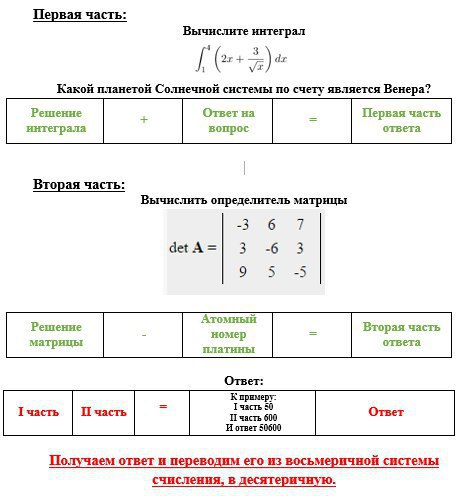 Первая часть:

Вычислите интеграл

$\int_1^4 \left(2x + \frac{3}{\sqrt{x}}\right) dx$

Какой планетой Солнечной системы по счету является Венера?

| Решение интеграла | + | Ответ на вопрос | = | Первая часть ответа |
|---|---|---|---|---|

Вторая часть:

Вычислить определитель матрицы

$\det \mathbf{A} = \begin{vmatrix} -3 & 6 & 7 \\ 3 & -6 & 3 \\ 9 & 5 & -5 \end{vmatrix}$

| Решение матрицы | - | Атомный номер платины | = | Вторая часть ответа |
|---|---|---|---|---|

Ответ:

| I часть | II часть | = | К примеру: I часть 50 II часть 600 И ответ 50600 | Ответ |
|---|---|---|---|---|

Получаем ответ и переводим его из восьмеричной системы счисления, в десятеричную.